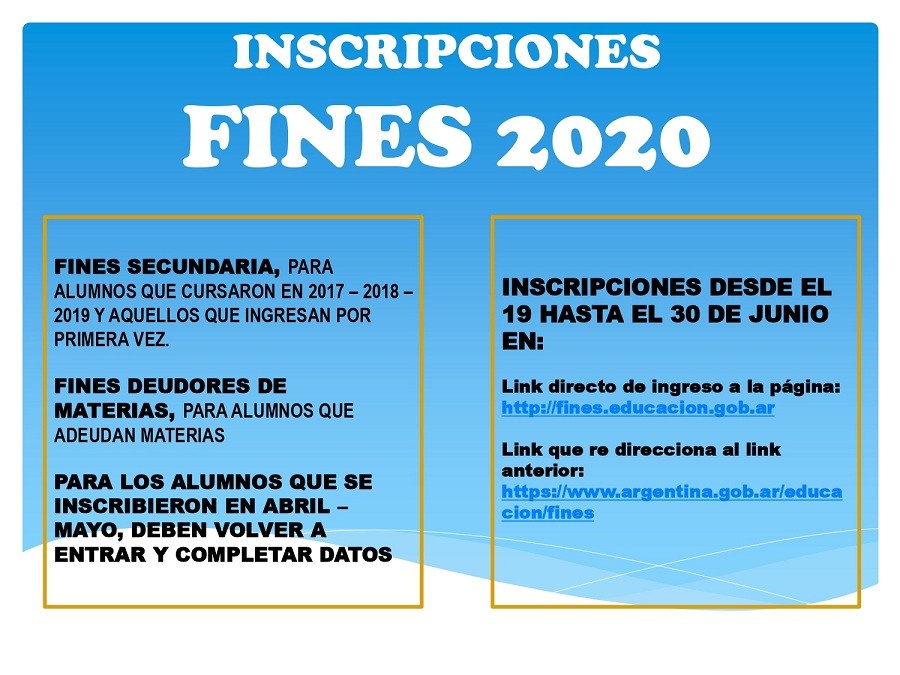 INSCRIPCIONES

FINES 2020

FINES SECUNDARIA, PARA ALUMNOS QUE CURSARON EN 2017 – 2018 – 2019 Y AQUELLOS QUE INGRESAN POR PRIMERA VEZ.

FINES DEUDORES DE MATERIAS, PARA ALUMNOS QUE ADEUDAN MATERIAS

PARA LOS ALUMNOS QUE SE INSCRIBIERON EN ABRIL – MAYO, DEBEN VOLVER A ENTRAR Y COMPLETAR DATOS

INSCRIPCIONES DESDE EL 19 HASTA EL 30 DE JUNIO EN:

Link directo de ingreso a la página:
http://fines.educacion.gob.ar

Link que re direcciona al link anterior:
https://www.argentina.gob.ar/educacion/fines